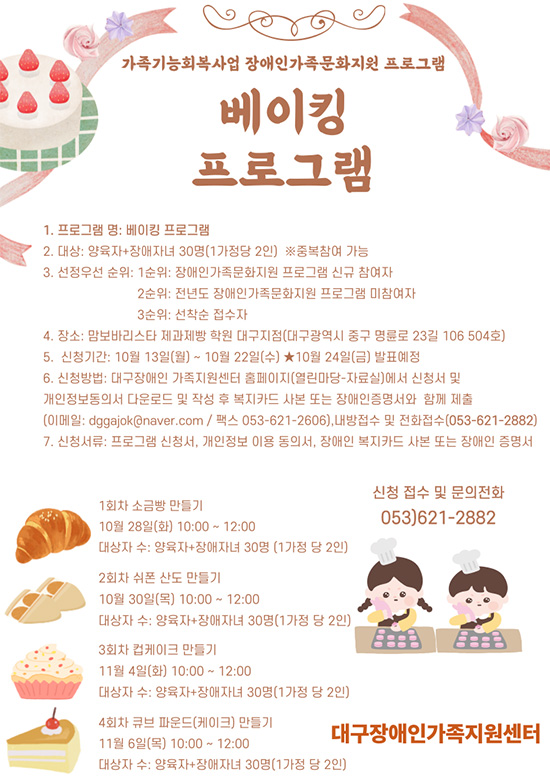 가족기능회복사업 장애인가족문화지원 프로그램

베이킹
프로그램

1. 프로그램 명: 베이킹 프로그램
2. 대상: 양육자+장애자녀 30명(1가정당 2인) ※중복참여 가능
3. 선정우선 순위: 1순위: 장애인가족문화지원 프로그램 신규 참여자
2순위: 전년도 장애인가족문화지원 프로그램 미참여자
3순위: 선착순 접수자
4. 장소: 맘보바리스타 제과제빵 학원 대구지점(대구광역시 중구 명륜로 23길 106 504호)
5. 신청기간: 10월 13일(월) ~ 10월 22일(수) ★10월 24일(금) 발표예정
6. 신청방법: 대구장애인 가족지원센터 홈페이지(열린마당-자료실)에서 신청서 및 개인정보동의서 다운로드 및 작성 후 복지카드 사본 또는 장애인증명서와 함께 제출 (이메일: dggajok@naver.com / 팩스 053-621-2606),내방접수 및 전화접수(053-621-2882)
7. 신청서류: 프로그램 신청서, 개인정보 이용 동의서, 장애인 복지카드 사본 또는 장애인 증명서

1회차 소금빵 만들기
10월 28일(화) 10:00 ~ 12:00
대상자 수: 양육자+장애자녀 30명 (1가정 당 2인)

2회차 쉬폰 산도 만들기
10월 30일(목) 10:00 ~ 12:00
대상자 수: 양육자+장애자녀 30명(1가정 당 2인)

3회차 컵케이크 만들기
11월 4일(화) 10:00 ~ 12:00
대상자 수: 양육자+장애자녀 30명(1가정 당 2인)

4회차 큐브 파운드(케이크) 만들기
11월 6일(목) 10:00 ~ 12:00
대상자 수: 양육자+장애자녀 30명(1가정 당 2인)

신청 접수 및 문의전화
053)621-2882

대구장애인가족지원센터